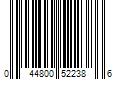 0 44800 52238 6